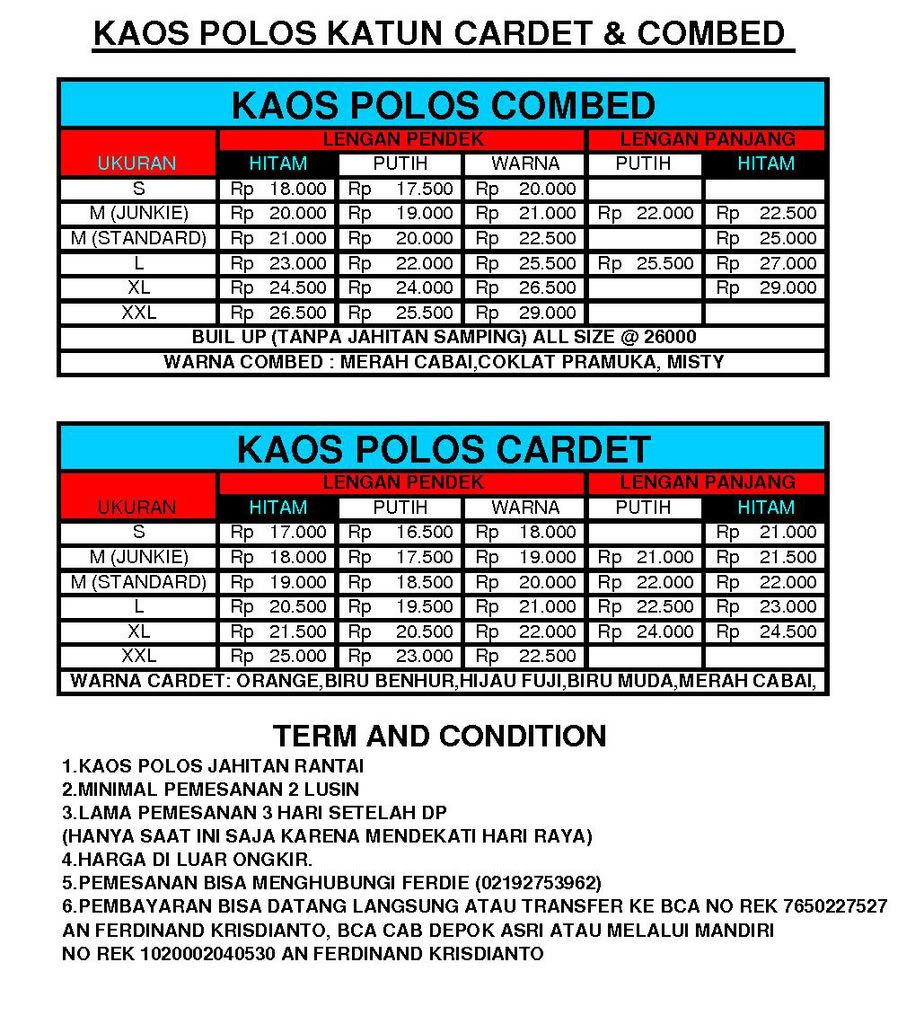 KAOS POLOS KATUN CARDET & COMBED

KAOS POLOS COMBED

| UKURAN | LENGAN PENDEK HITAM | LENGAN PENDEK PUTIH | LENGAN PENDEK WARNA | LENGAN PANJANG PUTIH | LENGAN PANJANG HITAM |
|---|---|---|---|---|---|
| S | Rp 18.000 | Rp 17.500 | Rp 20.000 | | |
| M (JUNKIE) | Rp 20.000 | Rp 19.000 | Rp 21.000 | Rp 22.000 | Rp 22.500 |
| M (STANDARD) | Rp 21.000 | Rp 20.000 | Rp 22.500 | | Rp 25.000 |
| L | Rp 23.000 | Rp 22.000 | Rp 25.500 | Rp 25.500 | Rp 27.000 |
| XL | Rp 24.500 | Rp 24.000 | Rp 26.500 | | Rp 29.000 |
| XXL | Rp 26.500 | Rp 25.500 | Rp 29.000 | | |

BUIL UP (TANPA JAHITAN SAMPING) ALL SIZE @ 26000
WARNA COMBED : MERAH CABAI,COKLAT PRAMUKA, MISTY

KAOS POLOS CARDET

| UKURAN | LENGAN PENDEK HITAM | LENGAN PENDEK PUTIH | LENGAN PENDEK WARNA | LENGAN PANJANG PUTIH | LENGAN PANJANG HITAM |
|---|---|---|---|---|---|
| S | Rp 17.000 | Rp 16.500 | Rp 18.000 | | Rp 21.000 |
| M (JUNKIE) | Rp 18.000 | Rp 17.500 | Rp 19.000 | Rp 21.000 | Rp 21.500 |
| M (STANDARD) | Rp 19.000 | Rp 18.500 | Rp 20.000 | Rp 22.000 | Rp 22.000 |
| L | Rp 20.500 | Rp 19.500 | Rp 21.000 | Rp 22.500 | Rp 23.000 |
| XL | Rp 21.500 | Rp 20.500 | Rp 22.000 | Rp 24.000 | Rp 24.500 |
| XXL | Rp 25.000 | Rp 23.000 | Rp 22.500 | | |

WARNA CARDET: ORANGE,BIRU BENHUR,HIJAU FUJI,BIRU MUDA,MERAH CABAI,

TERM AND CONDITION
1.KAOS POLOS JAHITAN RANTAI
2.MINIMAL PEMESANAN 2 LUSIN
3.LAMA PEMESANAN 3 HARI SETELAH DP
(HANYA SAAT INI SAJA KARENA MENDEKATI HARI RAYA)
4.HARGA DI LUAR ONGKIR.
5.PEMESANAN BISA MENGHUBUNGI FERDIE (02192753962)
6.PEMBAYARAN BISA DATANG LANGSUNG ATAU TRANSFER KE BCA NO REK 7650227527 AN FERDINAND KRISDIANTO, BCA CAB DEPOK ASRI ATAU MELALUI MANDIRI NO REK 1020002040530 AN FERDINAND KRISDIANTO